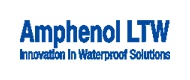 Amphenol LTW
Innovation In Waterproof Solutions